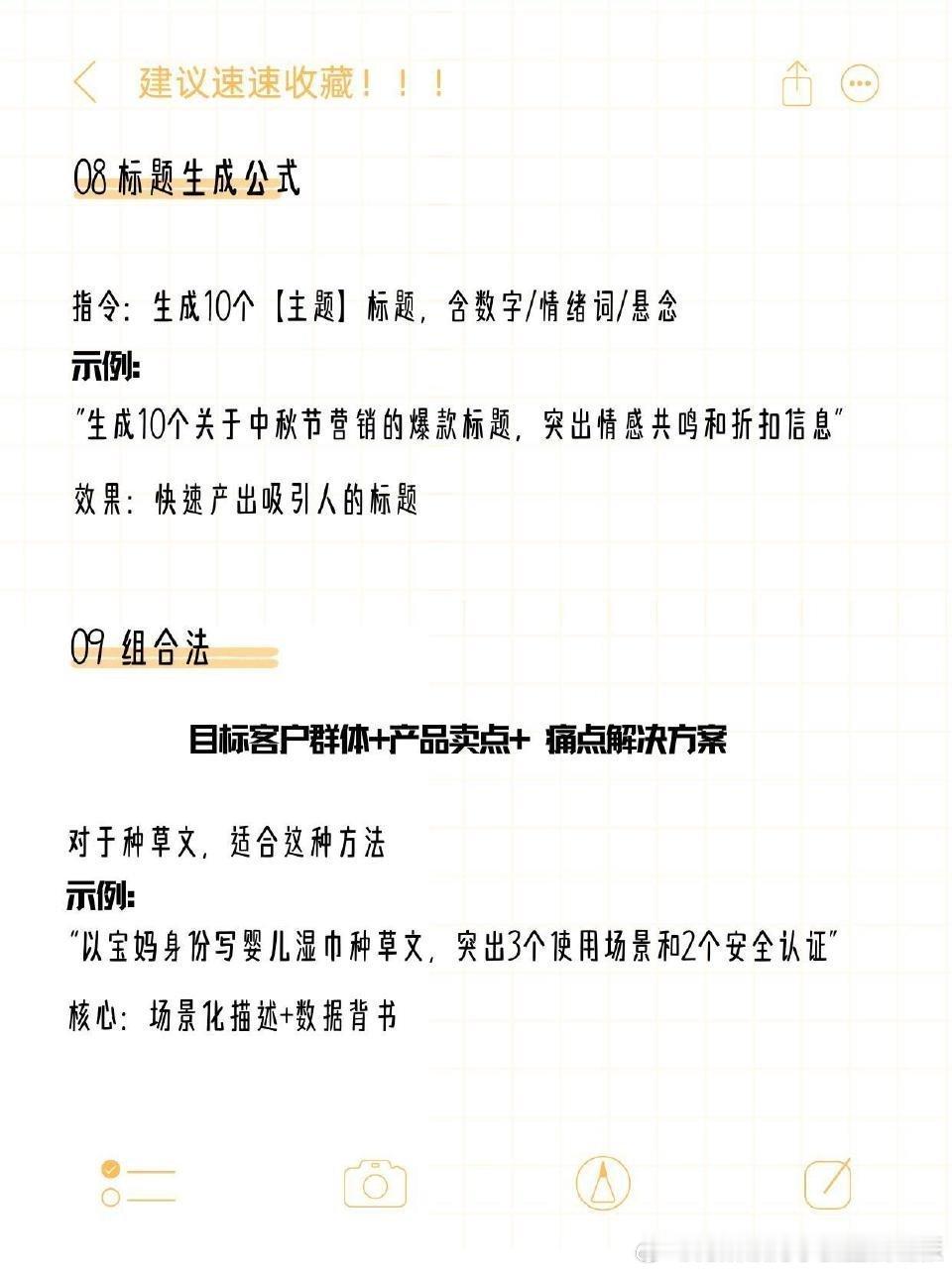 建议速速收藏！！！

08 标题生成公式

指令：生成10个【主题】标题，含数字/情绪词/悬念

示例：

"生成10个关于中秋节营销的爆款标题，突出情感共鸣和折扣信息"

效果：快速产出吸引人的标题

09 组合法

目标客户群体+产品卖点+ 痛点解决方案

对于种草文，适合这种方法

示例：

"以宝妈身份写婴儿湿巾种草文，突出3个使用场景和2个安全认证"

核心：场景化描述+数据背书